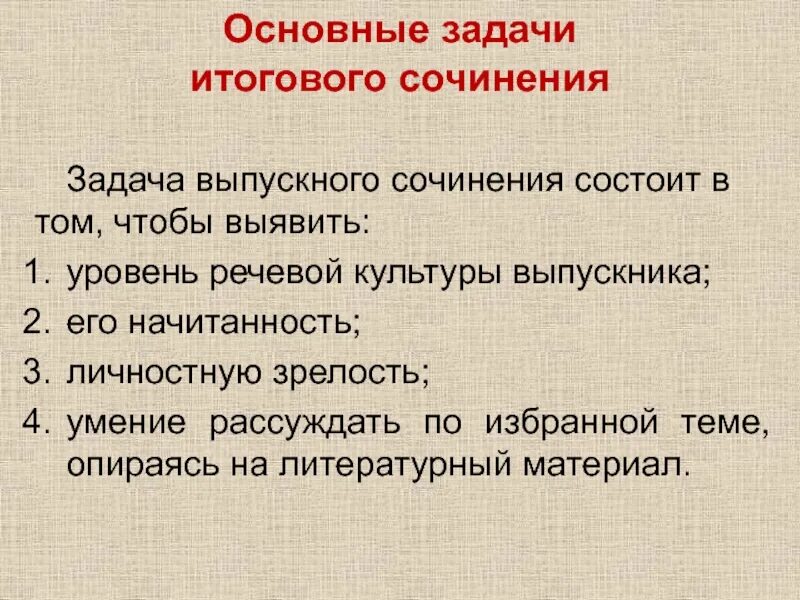 Основные задачи итогового сочинения

Задача выпускного сочинения состоит в том, чтобы выявить:

1. уровень речевой культуры выпускника;
2. его начитанность;
3. личностную зрелость;
4. умение рассуждать по избранной теме, опираясь на литературный материал.